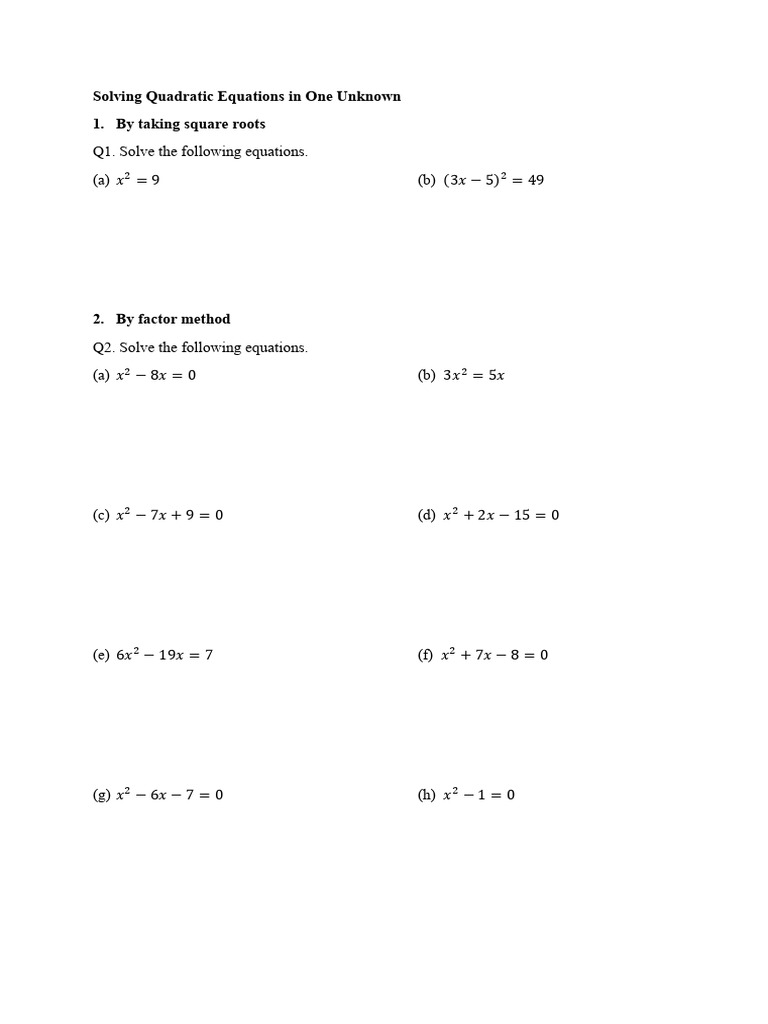 Solving Quadratic Equations in One Unknown

1. By taking square roots

Q1. Solve the following equations.

(a) $x^2 = 9$

(b) $(3x - 5)^2 = 49$

2. By factor method

Q2. Solve the following equations.

(a) $x^2 - 8x = 0$

(b) $3x^2 = 5x$

(c) $x^2 - 7x + 9 = 0$

(d) $x^2 + 2x - 15 = 0$

(e) $6x^2 - 19x = 7$

(f) $x^2 + 7x - 8 = 0$

(g) $x^2 - 6x - 7 = 0$

(h) $x^2 - 1 = 0$